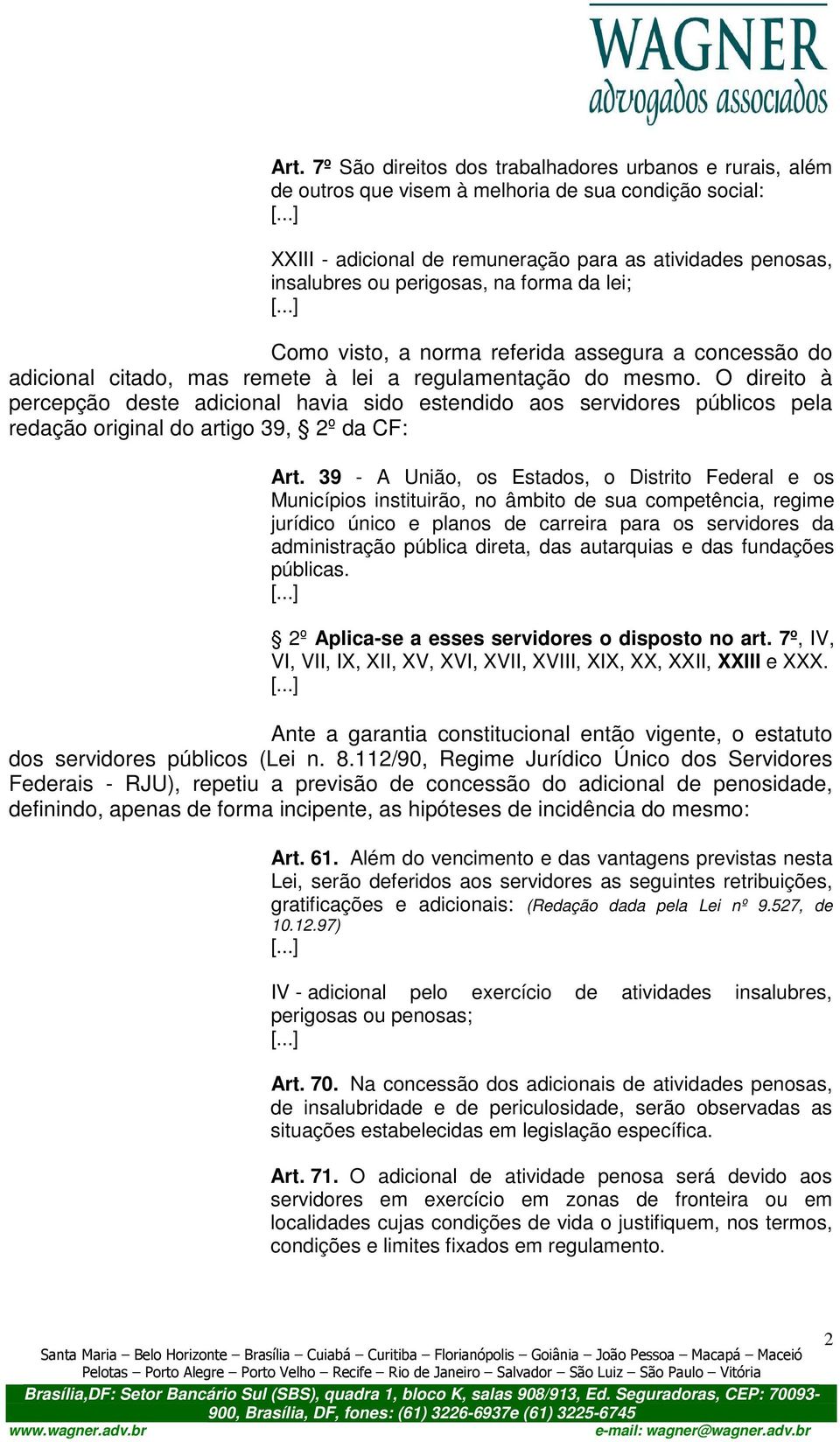 WAGNER
advogados associados

Art. 7º São direitos dos trabalhadores urbanos e rurais, além de outros que visem à melhoria de sua condição social:
[...]
XXIII - adicional de remuneração para as atividades penosas, insalubres ou perigosas, na forma da lei;
[...]

Como visto, a norma referida assegura a concessão do adicional citado, mas remete à lei a regulamentação do mesmo. O direito à percepção deste adicional havia sido estendido aos servidores públicos pela redação original do artigo 39, § 2º da CF:

Art. 39 - A União, os Estados, o Distrito Federal e os Municípios instituirão, no âmbito de sua competência, regime jurídico único e planos de carreira para os servidores da administração pública direta, das autarquias e das fundações públicas.
[...]
§ 2º Aplica-se a esses servidores o disposto no art. 7º, IV, VI, VII, IX, XII, XV, XVI, XVII, XVIII, XIX, XX, XXII, XXIII e XXX.
[...]

Ante a garantia constitucional então vigente, o estatuto dos servidores públicos (Lei n. 8.112/90, Regime Jurídico Único dos Servidores Federais - RJU), repetiu a previsão de concessão do adicional de penosidade, definindo, apenas de forma incipente, as hipóteses de incidência do mesmo:

Art. 61. Além do vencimento e das vantagens previstas nesta Lei, serão deferidos aos servidores as seguintes retribuições, gratificações e adicionais: (Redação dada pela Lei nº 9.527, de 10.12.97)
[...]
IV - adicional pelo exercício de atividades insalubres, perigosas ou penosas;
[...]

Art. 70. Na concessão dos adicionais de atividades penosas, de insalubridade e de periculosidade, serão observadas as situações estabelecidas em legislação específica.

Art. 71. O adicional de atividade penosa será devido aos servidores em exercício em zonas de fronteira ou em localidades cujas condições de vida o justifiquem, nos termos, condições e limites fixados em regulamento.

2

Santa Maria – Belo Horizonte – Brasília – Cuiabá – Curitiba – Florianópolis – Goiânia – João Pessoa – Macapá – Maceió
Pelotas – Porto Alegre – Porto Velho – Recife – Rio de Janeiro – Salvador – São Luiz – São Paulo – Vitória
Brasília,DF: Setor Bancário Sul (SBS), quadra 1, bloco K, salas 908/913, Ed. Seguradoras, CEP: 70093-900, Brasília, DF, fones: (61) 3226-6937e (61) 3225-6745
www.wagner.adv.br e-mail: wagner@wagner.adv.br